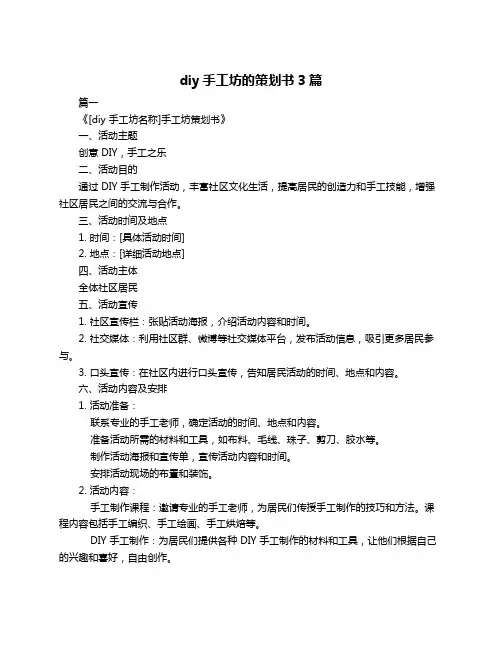 diy 手工坊的策划书 3 篇

篇一

《[diy 手工坊名称]手工坊策划书》

一、活动主题

创意 DIY，手工之乐

二、活动目的

通过 DIY 手工制作活动，丰富社区文化生活，提高居民的创造力和手工技能，增强社区居民之间的交流与合作。

三、活动时间及地点

1. 时间：[具体活动时间]

2. 地点：[详细活动地点]

四、活动主体

全体社区居民

五、活动宣传

1. 社区宣传栏：张贴活动海报，介绍活动内容和时间。

2. 社交媒体：利用社区群、微博等社交媒体平台，发布活动信息，吸引更多居民参与。

3. 口头宣传：在社区内进行口头宣传，告知居民活动的时间、地点和内容。

六、活动内容及安排

1. 活动准备：

联系专业的手工老师，确定活动的时间、地点和内容。

准备活动所需的材料和工具，如布料、毛线、珠子、剪刀、胶水等。

制作活动海报和宣传单，宣传活动内容和时间。

安排活动现场的布置和装饰。

2. 活动内容：

手工制作课程：邀请专业的手工老师，为居民们传授手工制作的技巧和方法。课程内容包括手工编织、手工绘画、手工烘焙等。

DIY 手工制作：为居民们提供各种 DIY 手工制作的材料和工具，让他们根据自己的兴趣和喜好，自由创作。